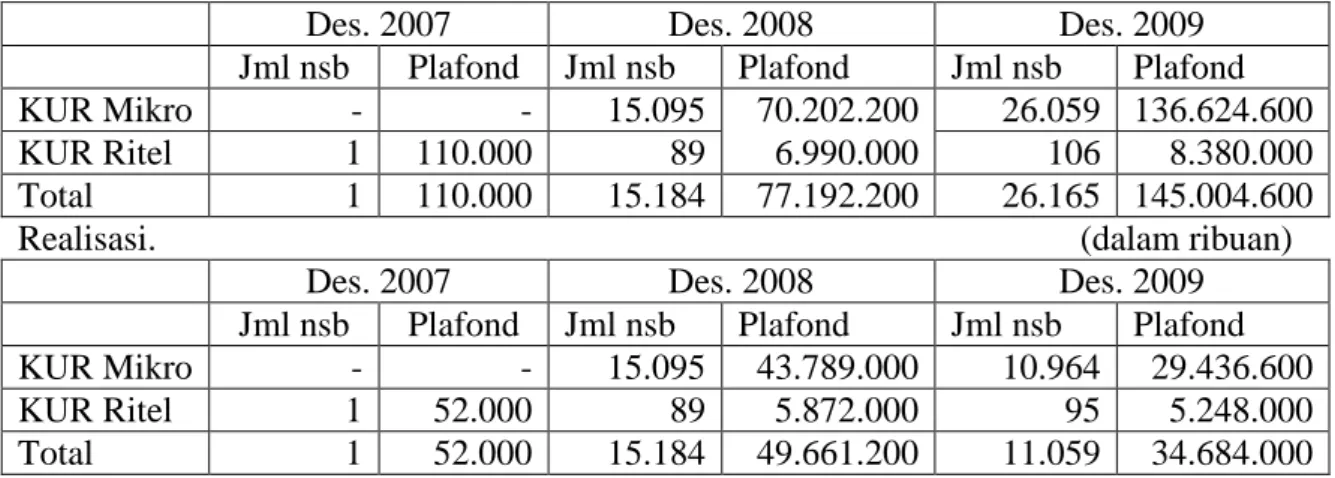 |  | Des. 2007 |  | Des. 2008 |  | Des. 2009 |  |
|---|---|---|---|---|---|---|
|  | Jml nsb | Plafond | Jml nsb | Plafond | Jml nsb | Plafond |
| KUR Mikro | - | - | 15.095 | 70.202.200 | 26.059 | 136.624.600 |
| KUR Ritel | 1 | 110.000 | 89 | 6.990.000 | 106 | 8.380.000 |
| Total | 1 | 110.000 | 15.184 | 77.192.200 | 26.165 | 145.004.600 |

Realisasi. (dalam ribuan)

|  | Des. 2007 |  | Des. 2008 |  | Des. 2009 |  |
|---|---|---|---|---|---|---|
|  | Jml nsb | Plafond | Jml nsb | Plafond | Jml nsb | Plafond |
| KUR Mikro | - | - | 15.095 | 43.789.000 | 10.964 | 29.436.600 |
| KUR Ritel | 1 | 52.000 | 89 | 5.872.000 | 95 | 5.248.000 |
| Total | 1 | 52.000 | 15.184 | 49.661.200 | 11.059 | 34.684.000 |